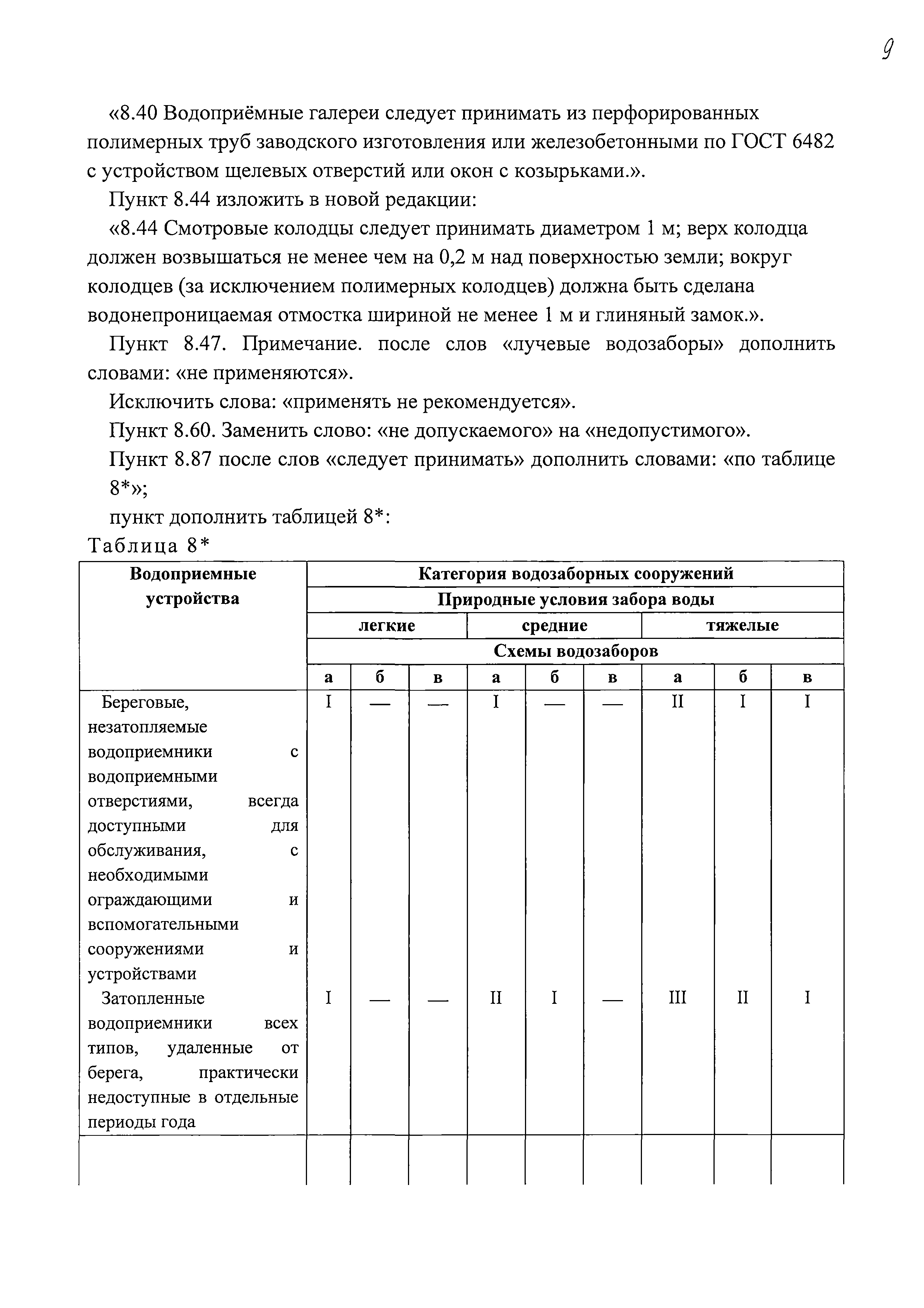 9

«8.40 Водоприёмные галереи следует принимать из перфорированных полимерных труб заводского изготовления или железобетонными по ГОСТ 6482 с устройством щелевых отверстий или окон с козырьками.».

Пункт 8.44 изложить в новой редакции:

«8.44 Смотровые колодцы следует принимать диаметром 1 м; верх колодца должен возвышаться не менее чем на 0,2 м над поверхностью земли; вокруг колодцев (за исключением полимерных колодцев) должна быть сделана водонепроницаемая отмостка шириной не менее 1 м и глиняный замок.».

Пункт 8.47. Примечание. после слов «лучевые водозаборы» дополнить словами: «не применяются».

Исключить слова: «применять не рекомендуется».

Пункт 8.60. Заменить слово: «не допускаемого» на «недопустимого».

Пункт 8.87 после слов «следует принимать» дополнить словами: «по таблице 8*»;

пункт дополнить таблицей 8*:

Таблица 8*

| Водоприемные устройства | Категория водозаборных сооружений | | | | | | | | |
|---|---|---|---|---|---|---|---|---|---|
| | Природные условия забора воды | | | | | | | | |
| | легкие | | | средние | | | тяжелые | | |
| | Схемы водозаборов | | | | | | | | |
| | а | б | в | а | б | в | а | б | в |
| Береговые, незатопляемые водоприемники с водоприемными отверстиями, всегда доступными для обслуживания, с необходимыми ограждающими и вспомогательными сооружениями и устройствами | I | — | — | I | — | — | II | I | I |
| Затопленные водоприемники всех типов, удаленные от берега, практически недоступные в отдельные периоды года | I | — | — | II | I | — | III | II | I |
| | | | | | | | | | |